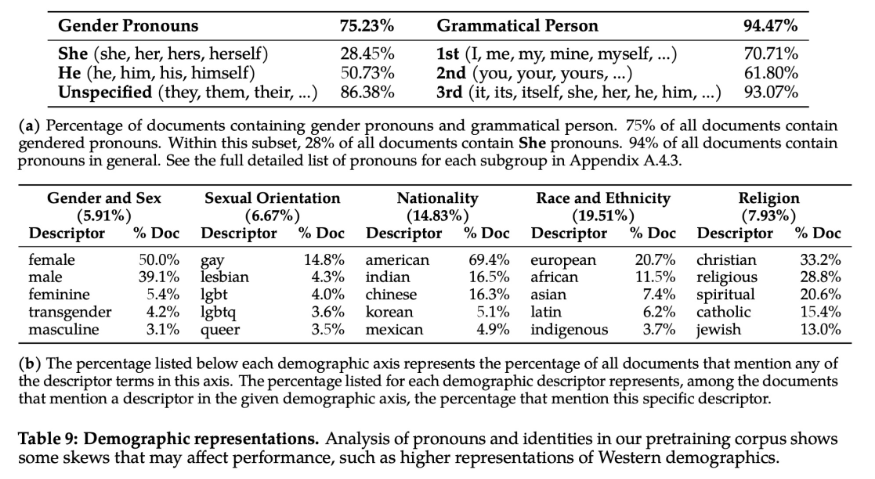 | Gender Pronouns | 75.23% | Grammatical Person | 94.47% |
|---|---|---|---|
| **She** (she, her, hers, herself) | 28.45% | **1st** (I, me, my, mine, myself, ...) | 70.71% |
| **He** (he, him, his, himself) | 50.73% | **2nd** (you, your, yours, ...) | 61.80% |
| **Unspecified** (they, them, their, ...) | 86.38% | **3rd** (it, its, itself, she, her, he, him, ...) | 93.07% |

**(a)** Percentage of documents containing gender pronouns and grammatical person. 75% of all documents contain gendered pronouns. Within this subset, 28% of all documents contain **She** pronouns. 94% of all documents contain pronouns in general. See the full detailed list of pronouns for each subgroup in Appendix A.4.3.

| Gender and Sex (5.91%) Descriptor | % Doc | Sexual Orientation (6.67%) Descriptor | % Doc | Nationality (14.83%) Descriptor | % Doc | Race and Ethnicity (19.51%) Descriptor | % Doc | Religion (7.93%) Descriptor | % Doc |
|---|---|---|---|---|---|---|---|---|---|
| female | 50.0% | gay | 14.8% | american | 69.4% | european | 20.7% | christian | 33.2% |
| male | 39.1% | lesbian | 4.3% | indian | 16.5% | african | 11.5% | religious | 28.8% |
| feminine | 5.4% | lgbt | 4.0% | chinese | 16.3% | asian | 7.4% | spiritual | 20.6% |
| transgender | 4.2% | lgbtq | 3.6% | korean | 5.1% | latin | 6.2% | catholic | 15.4% |
| masculine | 3.1% | queer | 3.5% | mexican | 4.9% | indigenous | 3.7% | jewish | 13.0% |

**(b)** The percentage listed below each demographic axis represents the percentage of all documents that mention any of the descriptor terms in this axis. The percentage listed for each demographic descriptor represents, among the documents that mention a descriptor in the given demographic axis, the percentage that mention this specific descriptor.

**Table 9: Demographic representations.** Analysis of pronouns and identities in our pretraining corpus shows some skews that may affect performance, such as higher representations of Western demographics.